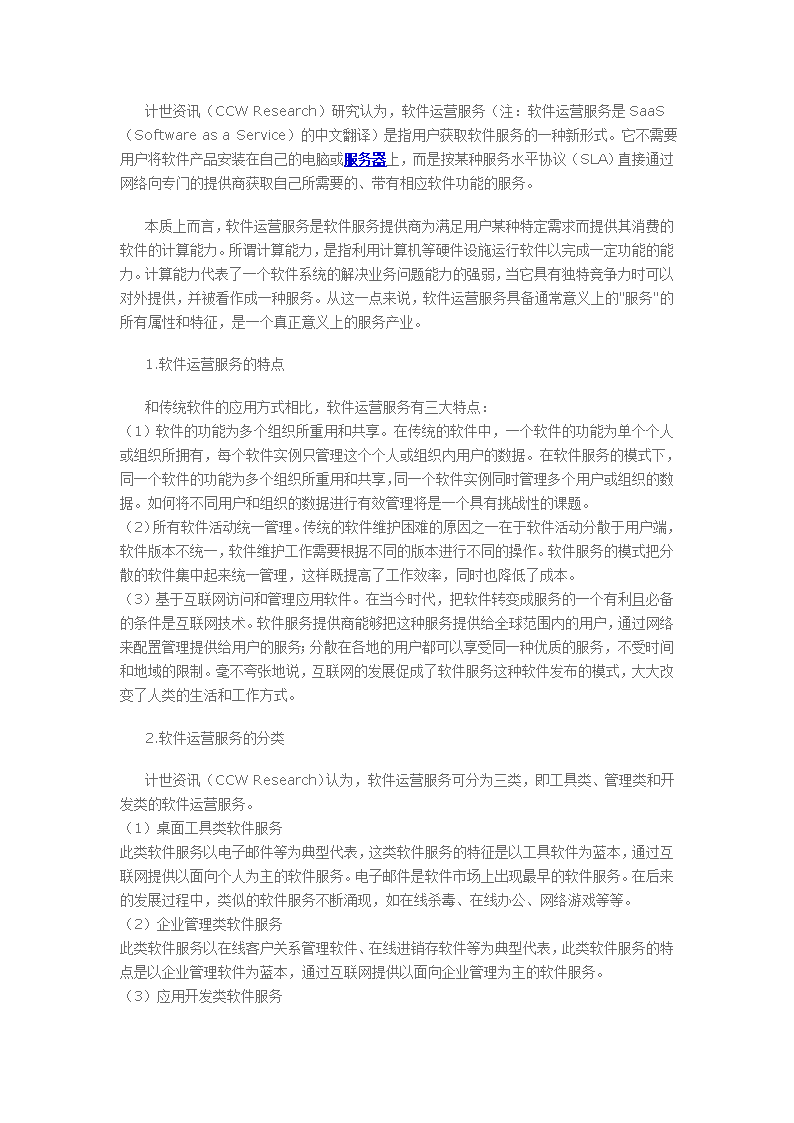 计世资讯（CCW Research）研究认为，软件运营服务（注：软件运营服务是 SaaS（Software as a Service）的中文翻译）是指用户获取软件服务的一种新形式。它不需要用户将软件产品安装在自己的电脑或服务器上，而是按某种服务水平协议（SLA）直接通过网络向专门的提供商获取自己所需要的、带有相应软件功能的服务。

本质上而言，软件运营服务是软件服务提供商为满足用户某种特定需求而提供其消费的软件的计算能力。所谓计算能力，是指利用计算机等硬件设施运行软件以完成一定功能的能力。计算能力代表了一个软件系统的解决业务问题能力的强弱，当它具有独特竞争力时可以对外提供，并被看作成一种服务。从这一点来说，软件运营服务具备通常意义上的"服务"的所有属性和特征，是一个真正意义上的服务产业。

1.软件运营服务的特点

和传统软件的应用方式相比，软件运营服务有三大特点：
（1）软件的功能为多个组织所重用和共享。在传统的软件中，一个软件的功能为单个个人或组织所拥有，每个软件实例只管理这个个人或组织内用户的数据。在软件服务的模式下，同一个软件的功能为多个组织所重用和共享，同一个软件实例同时管理多个用户或组织的数据。如何将不同用户和组织的数据进行有效管理将是一个具有挑战性的课题。
（2）所有软件活动统一管理。传统的软件维护困难的原因之一在于软件活动分散于用户端，软件版本不统一，软件维护工作需要根据不同的版本进行不同的操作。软件服务的模式把分散的软件集中起来统一管理，这样既提高了工作效率，同时也降低了成本。
（3）基于互联网访问和管理应用软件。在当今时代，把软件转变成服务的一个有利且必备的条件是互联网技术。软件服务提供商能够把这种服务提供给全球范围内的用户，通过网络来配置管理提供给用户的服务；分散在各地的用户都可以享受同一种优质的服务，不受时间和地域的限制。毫不夸张地说，互联网的发展促成了软件服务这种软件发布的模式，大大改变了人类的生活和工作方式。

2.软件运营服务的分类

计世资讯（CCW Research）认为，软件运营服务可分为三类，即工具类、管理类和开发类的软件运营服务。
（1）桌面工具类软件服务
此类软件服务以电子邮件等为典型代表，这类软件服务的特征是以工具软件为蓝本，通过互联网提供以面向个人为主的软件服务。电子邮件是软件市场上出现最早的软件服务。在后来的发展过程中，类似的软件服务不断涌现，如在线杀毒、在线办公、网络游戏等等。
（2）企业管理类软件服务
此类软件服务以在线客户关系管理软件、在线进销存软件等为典型代表，此类软件服务的特点是以企业管理软件为蓝本，通过互联网提供以面向企业管理为主的软件服务。
（3）应用开发类软件服务